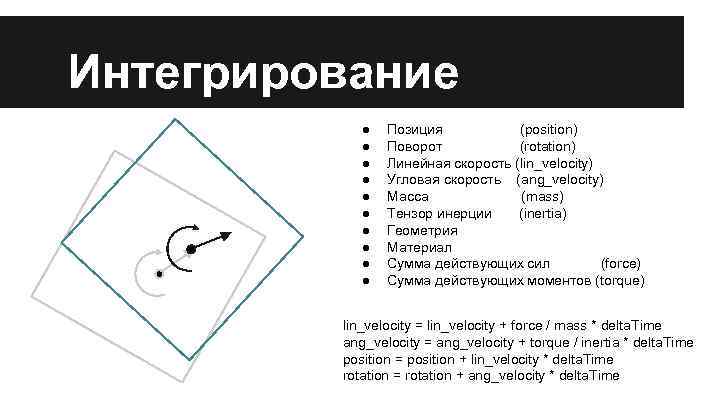 Интегрирование

- Позиция (position)
- Поворот (rotation)
- Линейная скорость (lin_velocity)
- Угловая скорость (ang_velocity)
- Масса (mass)
- Тензор инерции (inertia)
- Геометрия
- Материал
- Сумма действующих сил (force)
- Сумма действующих моментов (torque)

lin_velocity = lin_velocity + force / mass * deltaTime
ang_velocity = ang_velocity + torque / inertia * deltaTime
position = position + lin_velocity * deltaTime
rotation = rotation + ang_velocity * deltaTime